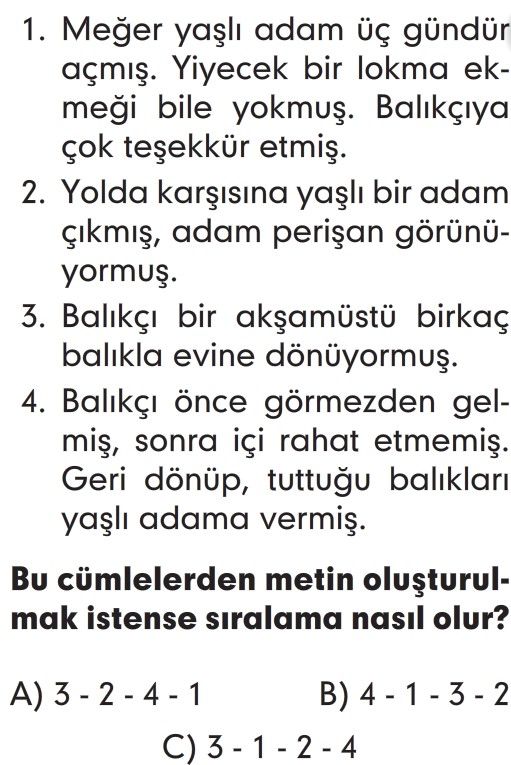 1. Meğer yaşlı adam üç gündür açmış. Yiyecek bir lokma ekmeği bile yokmuş. Balıkçıya çok teşekkür etmiş.

2. Yolda karşısına yaşlı bir adam çıkmış, adam perişan görünüyormuş.

3. Balıkçı bir akşamüstü birkaç balıkla evine dönüyormuş.

4. Balıkçı önce görmezden gelmiş, sonra içi rahat etmemiş. Geri dönüp, tuttuğu balıkları yaşlı adama vermiş.

Bu cümlelerden metin oluşturulmak istense sıralama nasıl olur?

A) 3 - 2 - 4 - 1
B) 4 - 1 - 3 - 2
C) 3 - 1 - 2 - 4